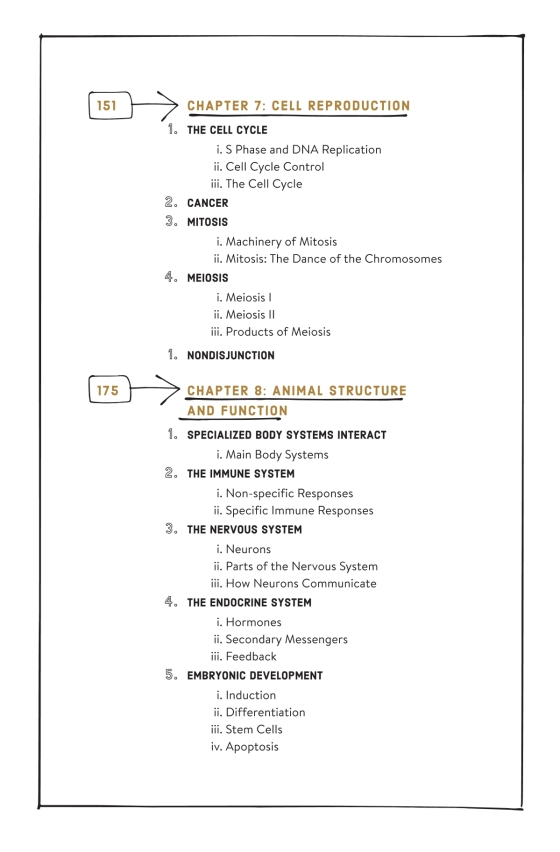 151

CHAPTER 7: CELL REPRODUCTION

1. THE CELL CYCLE

i. S Phase and DNA Replication
ii. Cell Cycle Control
iii. The Cell Cycle

2. CANCER

3. MITOSIS

i. Machinery of Mitosis
ii. Mitosis: The Dance of the Chromosomes

4. MEIOSIS

i. Meiosis I
ii. Meiosis II
iii. Products of Meiosis

1. NONDISJUNCTION

175

CHAPTER 8: ANIMAL STRUCTURE AND FUNCTION

1. SPECIALIZED BODY SYSTEMS INTERACT

i. Main Body Systems

2. THE IMMUNE SYSTEM

i. Non-specific Responses
ii. Specific Immune Responses

3. THE NERVOUS SYSTEM

i. Neurons
ii. Parts of the Nervous System
iii. How Neurons Communicate

4. THE ENDOCRINE SYSTEM

i. Hormones
ii. Secondary Messengers
iii. Feedback

5. EMBRYONIC DEVELOPMENT

i. Induction
ii. Differentiation
iii. Stem Cells
iv. Apoptosis